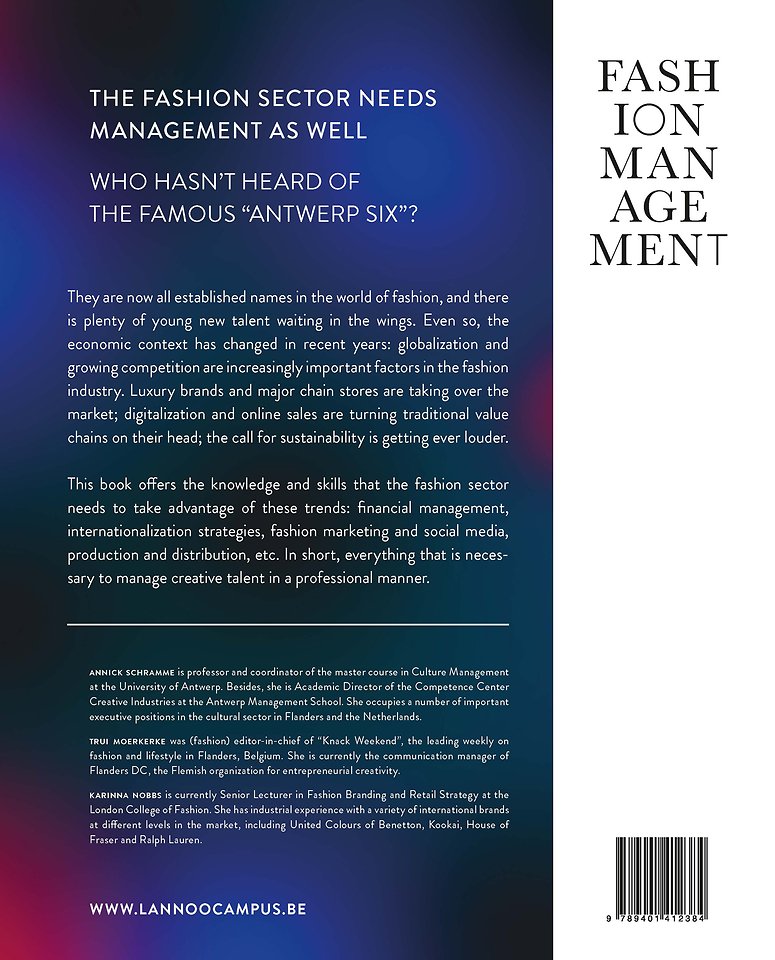 THE FASHION SECTOR NEEDS MANAGEMENT AS WELL

WHO HASN'T HEARD OF THE FAMOUS "ANTWERP SIX"?

They are now all established names in the world of fashion, and there is plenty of young new talent waiting in the wings. Even so, the economic context has changed in recent years: globalization and growing competition are increasingly important factors in the fashion industry. Luxury brands and major chain stores are taking over the market; digitalization and online sales are turning traditional value chains on their head; the call for sustainability is getting ever louder.

This book offers the knowledge and skills that the fashion sector needs to take advantage of these trends: financial management, internationalization strategies, fashion marketing and social media, production and distribution, etc. In short, everything that is necessary to manage creative talent in a professional manner.

ANNICK SCHRAMME is professor and coordinator of the master course in Culture Management at the University of Antwerp. Besides, she is Academic Director of the Competence Center Creative Industries at the Antwerp Management School. She occupies a number of important executive positions in the cultural sector in Flanders and the Netherlands.

TRUI MOERKERKE was (fashion) editor-in-chief of "Knack Weekend", the leading weekly on fashion and lifestyle in Flanders, Belgium. She is currently the communication manager of Flanders DC, the Flemish organization for entrepreneurial creativity.

KARINNA NOBBS is currently Senior Lecturer in Fashion Branding and Retail Strategy at the London College of Fashion. She has industrial experience with a variety of international brands at different levels in the market, including United Colours of Benetton, Kookai, House of Fraser and Ralph Lauren.

WWW.LANNOOCAMPUS.BE

FASH
ION
MAN
AGE
MENT

9 789401 412384